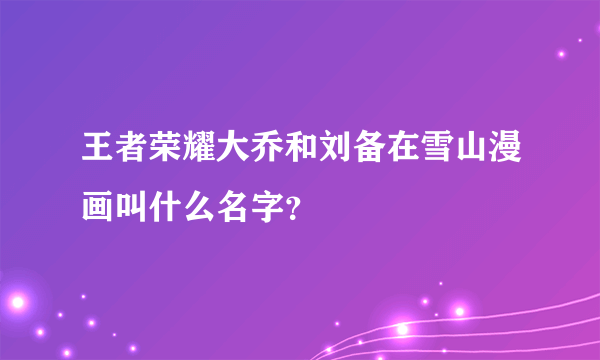 王者荣耀大乔和刘备在雪山漫画叫什么名字?